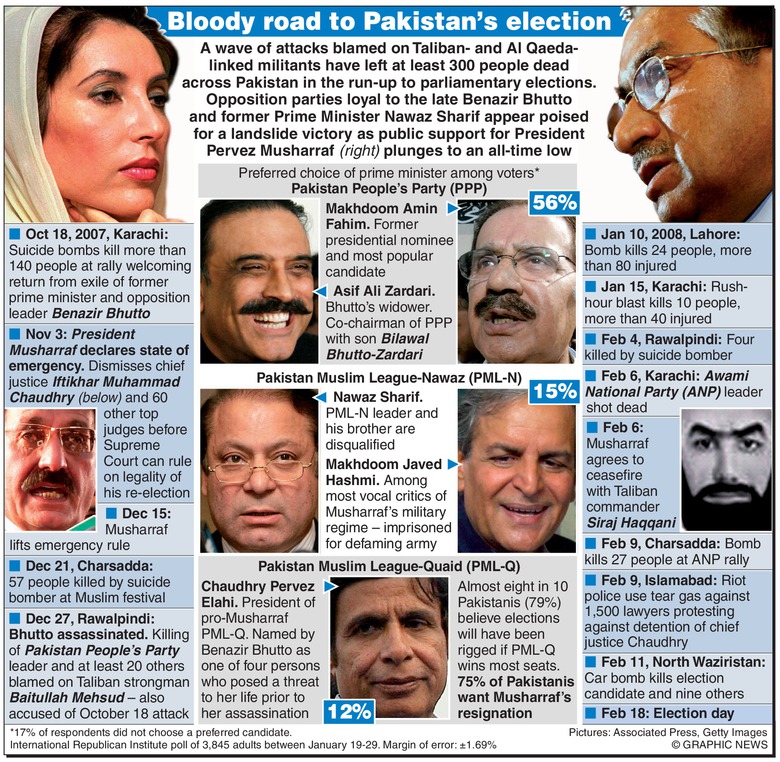 Bloody road to Pakistan's election

A wave of attacks blamed on Taliban- and Al Qaeda-linked militants have left at least 300 people dead across Pakistan in the run-up to parliamentary elections. Opposition parties loyal to the late Benazir Bhutto and former Prime Minister Nawaz Sharif appear poised for a landslide victory as public support for President Pervez Musharraf (right) plunges to an all-time low

Oct 18, 2007, Karachi: Suicide bombs kill more than 140 people at rally welcoming return from exile of former prime minister and opposition leader Benazir Bhutto

Nov 3: President Musharraf declares state of emergency. Dismisses chief justice Iftikhar Muhammad Chaudhry (below) and 60 other top judges before Supreme Court can rule on legality of his re-election

Dec 15: Musharraf lifts emergency rule

Dec 21, Charsadda: 57 people killed by suicide bomber at Muslim festival

Dec 27, Rawalpindi: Bhutto assassinated. Killing of Pakistan People's Party leader and at least 20 others blamed on Taliban strongman Baitullah Mehsud – also accused of October 18 attack

Preferred choice of prime minister among voters*
Pakistan People's Party (PPP)

Makhdoom Amin Fahim. Former presidential nominee and most popular candidate

56%

Asif Ali Zardari. Bhutto's widower. Co-chairman of PPP with son Bilawal Bhutto-Zardari

Pakistan Muslim League-Nawaz (PML-N)

Nawaz Sharif. PML-N leader and his brother are disqualified

15%

Makhdoom Javed Hashmi. Among most vocal critics of Musharraf's military regime – imprisoned for defaming army

Pakistan Muslim League-Quaid (PML-Q)

Chaudhry Pervez Elahi. President of pro-Musharraf PML-Q. Named by Benazir Bhutto as one of four persons who posed a threat to her life prior to her assassination

12%

Almost eight in 10 Pakistanis (79%) believe elections will have been rigged if PML-Q wins most seats. 75% of Pakistanis want Musharraf's resignation

Jan 10, 2008, Lahore: Bomb kills 24 people, more than 80 injured

Jan 15, Karachi: Rush-hour blast kills 10 people, more than 40 injured

Feb 4, Rawalpindi: Four killed by suicide bomber

Feb 6, Karachi: Awami National Party (ANP) leader shot dead

Feb 6: Musharraf agrees to ceasefire with Taliban commander Siraj Haqqani

Feb 9, Charsadda: Bomb kills 27 people at ANP rally

Feb 9, Islamabad: Riot police use tear gas against 1,500 lawyers protesting against detention of chief justice Chaudhry

Feb 11, North Waziristan: Car bomb kills election candidate and nine others

Feb 18: Election day

*17% of respondents did not choose a preferred candidate.
International Republican Institute poll of 3,845 adults between January 19-29. Margin of error: ±1.69%

Pictures: Associated Press, Getty Images
© GRAPHIC NEWS